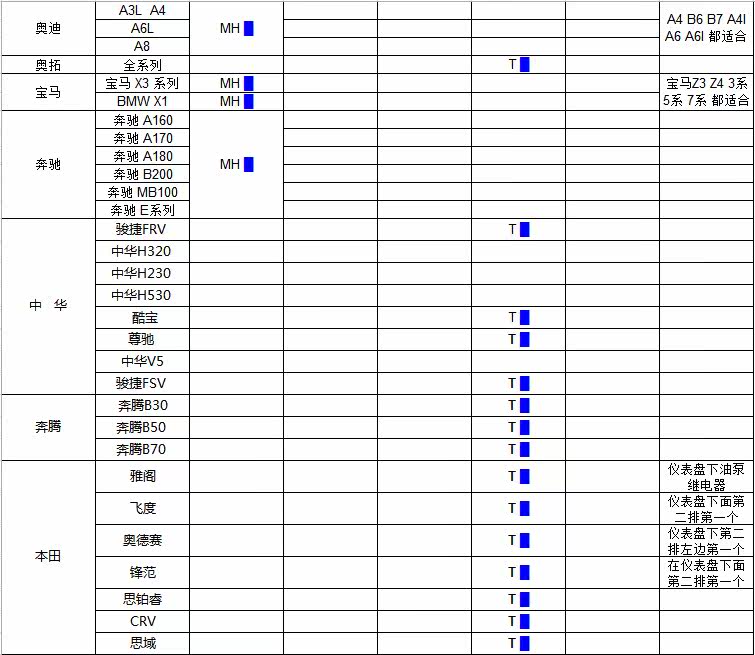 | | | | | | | | |
|---|---|---|---|---|---|---|---|
| 奥迪 | A3L A4 | MH | | | | | A4 B6 B7 A4l A6 A6l 都适合 |
| | A6L | | | | | | |
| | A8 | | | | | | |
| 奥拓 | 全系列 | | | | T | | |
| 宝马 | 宝马 X3 系列 | MH | | | | | 宝马Z3 Z4 3系 5系 7系 都适合 |
| | BMW X1 | MH | | | | | |
| 奔驰 | 奔驰 A160 | MH | | | | | |
| | 奔驰 A170 | | | | | | |
| | 奔驰 A180 | | | | | | |
| | 奔驰 B200 | | | | | | |
| | 奔驰 MB100 | | | | | | |
| | 奔驰 E系列 | | | | | | |
| 中 华 | 骏捷FRV | | | | T | | |
| | 中华H320 | | | | | | |
| | 中华H230 | | | | | | |
| | 中华H530 | | | | | | |
| | 酷宝 | | | | T | | |
| | 尊驰 | | | | T | | |
| | 中华V5 | | | | | | |
| | 骏捷FSV | | | | T | | |
| 奔腾 | 奔腾B30 | | | | T | | |
| | 奔腾B50 | | | | T | | |
| | 奔腾B70 | | | | T | | |
| 本田 | 雅阁 | | | | T | | 仪表盘下油泵继电器 |
| | 飞度 | | | | T | | 仪表盘下面第二排第一个 |
| | 奥德赛 | | | | T | | 仪表盘下第二排左边第一个 |
| | 锋范 | | | | T | | 在仪表盘下面第二排第一个 |
| | 思铂睿 | | | | T | | |
| | CRV | | | | T | | |
| | 思域 | | | | T | | |